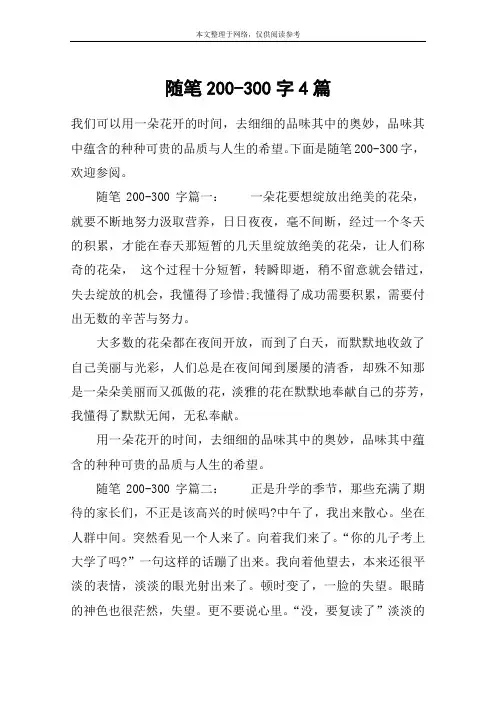 本文整理于网络，仅供阅读参考

随笔 200-300 字 4 篇

我们可以用一朵花开的时间，去细细的品味其中的奥妙，品味其中蕴含的种种可贵的品质与人生的希望。下面是随笔 200-300 字，欢迎参阅。

随笔 200-300 字篇一： 一朵花要想绽放出绝美的花朵，就要不断地努力汲取营养，日日夜夜，毫不间断，经过一个冬天的积累，才能在春天那短暂的几天里绽放绝美的花朵，让人们称奇的花朵， 这个过程十分短暂，转瞬即逝，稍不留意就会错过，失去绽放的机会，我懂得了珍惜;我懂得了成功需要积累，需要付出无数的辛苦与努力。

大多数的花朵都在夜间开放，而到了白天，而默默地收敛了自己美丽与光彩，人们总是在夜间闻到屡屡的清香，却殊不知那是一朵朵美丽而又孤傲的花，淡雅的花在默默地奉献自己的芬芳，我懂得了默默无闻，无私奉献。

用一朵花开的时间，去细细的品味其中的奥妙，品味其中蕴含的种种可贵的品质与人生的希望。

随笔 200-300 字篇二： 正是升学的季节，那些充满了期待的家长们，不正是该高兴的时候吗?中午了，我出来散心。坐在人群中间。突然看见一个人来了。向着我们来了。“你的儿子考上大学了吗?”一句这样的话蹦了出来。我向着他望去，本来还很平淡的表情，淡淡的眼光射出来了。顿时变了，一脸的失望。眼睛的神色也很茫然，失望。更不要说心里。“没，要复读了”淡淡的